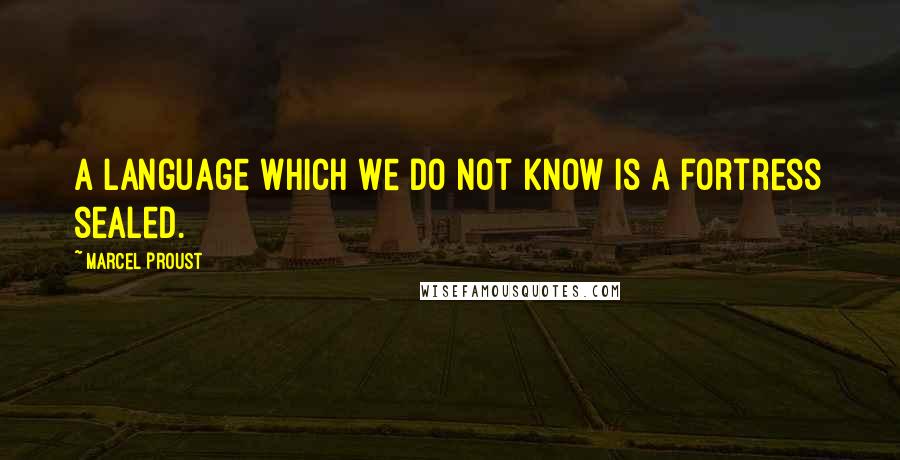 A LANGUAGE WHICH WE DO NOT KNOW IS A FORTRESS SEALED.

~ MARCEL PROUST

WISEFAMOUSQUOTES.COM